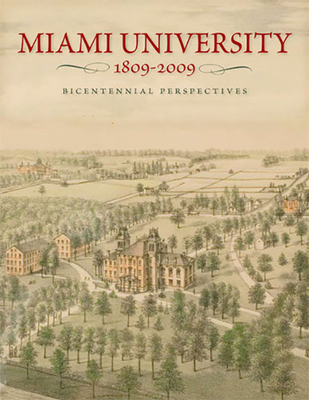 MIAMI UNIVERSITY

1809-2009

BICENTENNIAL PERSPECTIVES